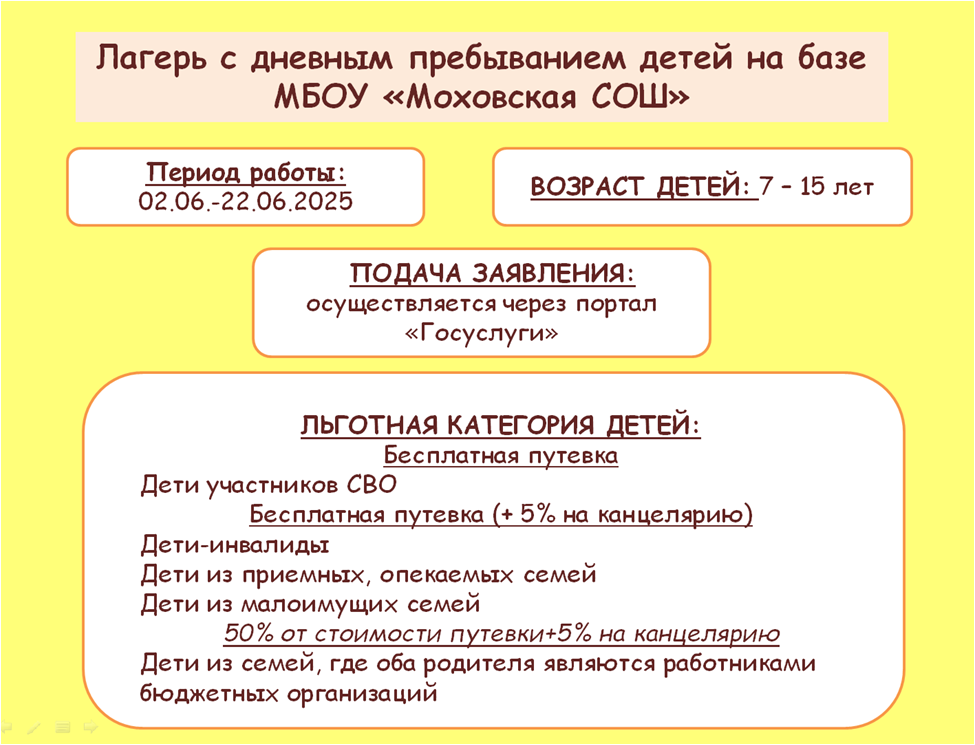 Лагерь с дневным пребыванием детей на базе МБОУ «Моховская СОШ»

Период работы:
02.06.-22.06.2025

ВОЗРАСТ ДЕТЕЙ: 7 – 15 лет

ПОДАЧА ЗАЯВЛЕНИЯ:
осуществляется через портал «Госуслуги»

ЛЬГОТНАЯ КАТЕГОРИЯ ДЕТЕЙ:
Бесплатная путевка
Дети участников СВО
Бесплатная путевка (+ 5% на канцелярию)
Дети-инвалиды
Дети из приемных, опекаемых семей
Дети из малоимущих семей
50% от стоимости путевки+5% на канцелярию
Дети из семей, где оба родителя являются работниками бюджетных организаций